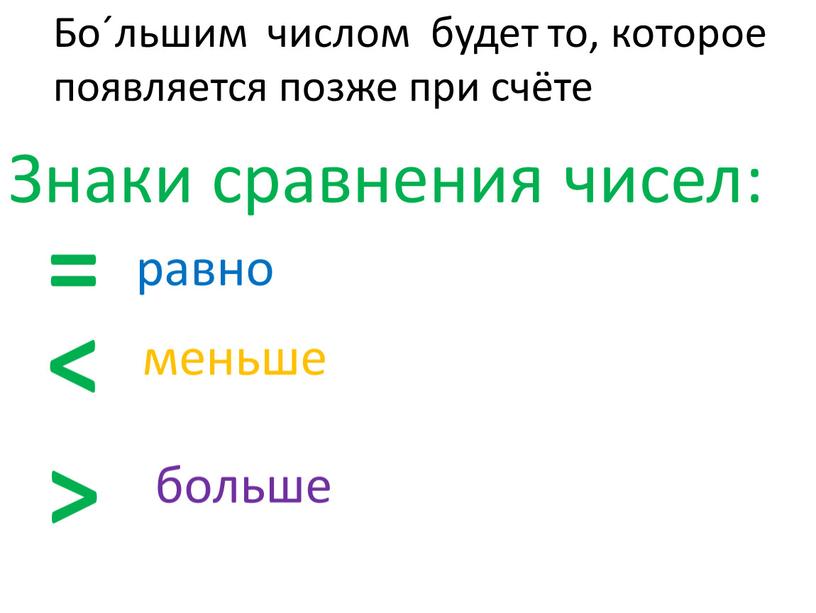 Бо´льшим числом будет то, которое появляется позже при счёте

Знаки сравнения чисел:

= равно

< меньше

> больше